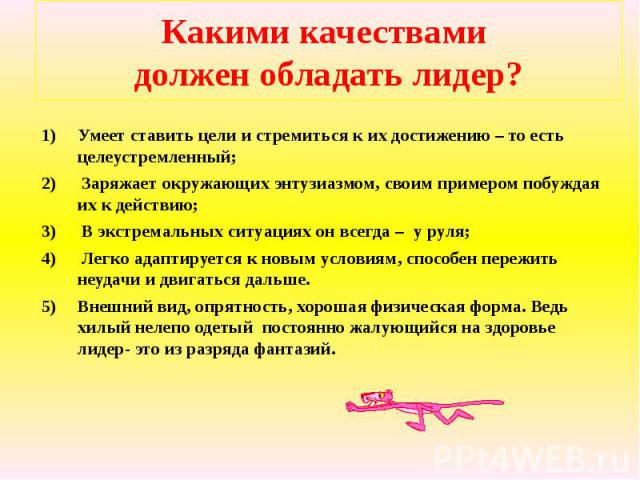 Какими качествами должен обладать лидер?

1) Умеет ставить цели и стремиться к их достижению – то есть целеустремленный;

2) Заряжает окружающих энтузиазмом, своим примером побуждая их к действию;

3) В экстремальных ситуациях он всегда – у руля;

4) Легко адаптируется к новым условиям, способен пережить неудачи и двигаться дальше.

5) Внешний вид, опрятность, хорошая физическая форма. Ведь хилый нелепо одетый постоянно жалующийся на здоровье лидер- это из разряда фантазий.

PPt4WEB.ru